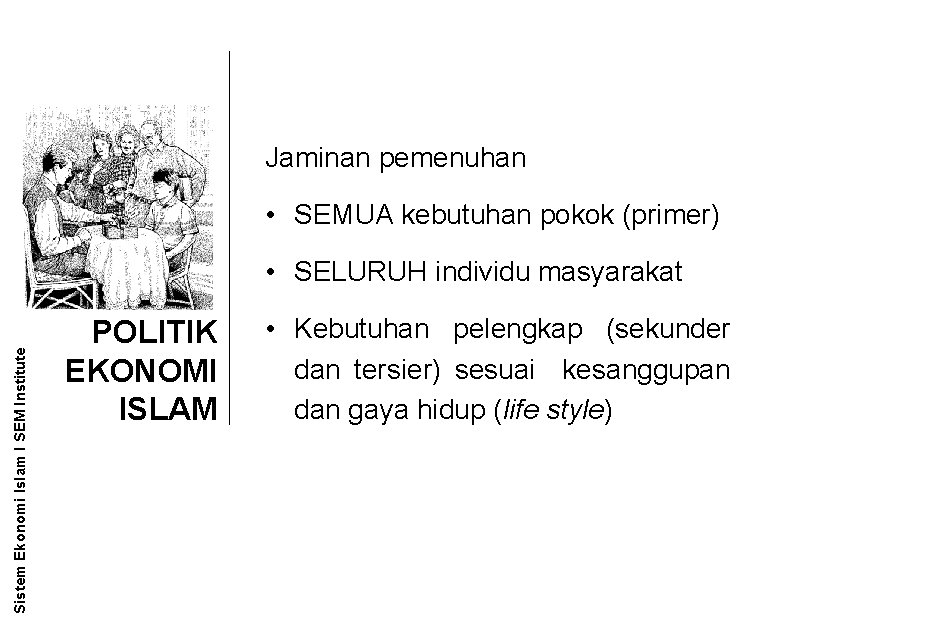 POLITIK
EKONOMI
ISLAM

Jaminan pemenuhan

• SEMUA kebutuhan pokok (primer)

• SELURUH individu masyarakat

• Kebutuhan pelengkap (sekunder dan tersier) sesuai kesanggupan dan gaya hidup (life style)

Sistem Ekonomi Islam I SEM Institute